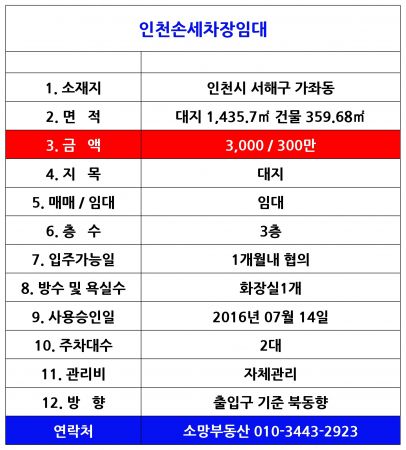 인천손세차장임대

| | |
|---|---|
| 1. 소재지 | 인천시 서해구 가좌동 |
| 2. 면 적 | 대지 1,435.7㎡ 건물 359.68㎡ |
| 3. 금 액 | 3,000 / 300만 |
| 4. 지 목 | 대지 |
| 5. 매매 / 임대 | 임대 |
| 6. 층 수 | 3층 |
| 7. 입주가능일 | 1개월내 협의 |
| 8. 방수 및 욕실수 | 화장실1개 |
| 9. 사용승인일 | 2016년 07월 14일 |
| 10. 주차대수 | 2대 |
| 11. 관리비 | 자체관리 |
| 12. 방 향 | 출입구 기준 북동향 |
| 연락처 | 소망부동산 010-3443-2923 |